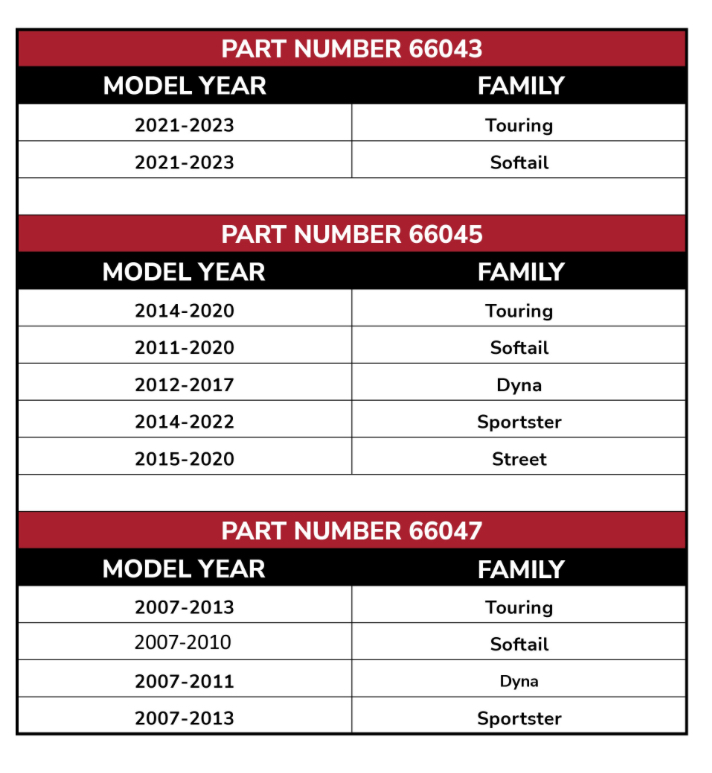 PART NUMBER 66043

| MODEL YEAR | FAMILY |
|---|---|
| 2021-2023 | Touring |
| 2021-2023 | Softail |

PART NUMBER 66045

| MODEL YEAR | FAMILY |
|---|---|
| 2014-2020 | Touring |
| 2011-2020 | Softail |
| 2012-2017 | Dyna |
| 2014-2022 | Sportster |
| 2015-2020 | Street |

PART NUMBER 66047

| MODEL YEAR | FAMILY |
|---|---|
| 2007-2013 | Touring |
| 2007-2010 | Softail |
| 2007-2011 | Dyna |
| 2007-2013 | Sportster |